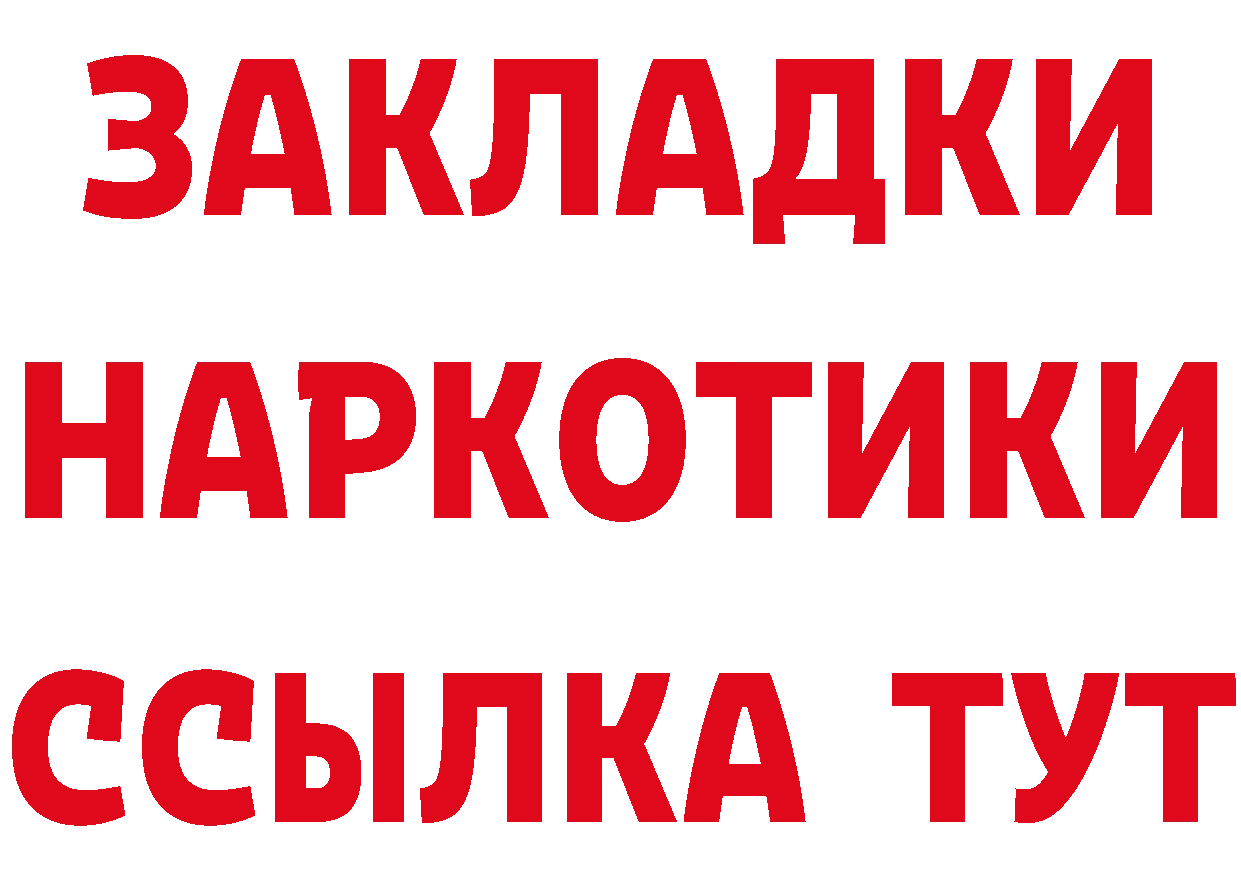 ЗАКЛАДКИ
НАРКОТИКИ
ССЫЛКА ТУТ